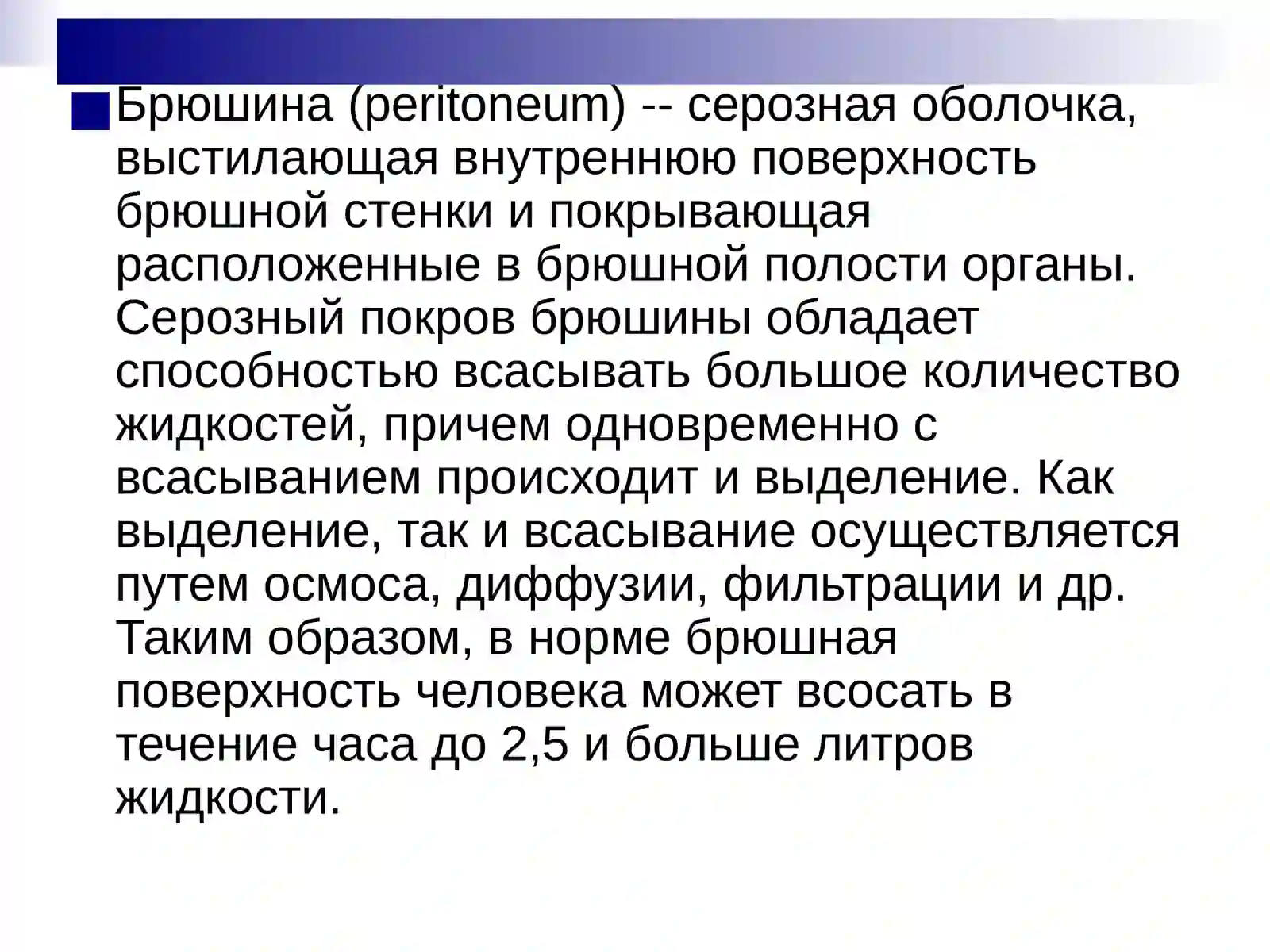 Брюшина (peritoneum) -- серозная оболочка, выстилающая внутреннюю поверхность брюшной стенки и покрывающая расположенные в брюшной полости органы. Серозный покров брюшины обладает способностью всасывать большое количество жидкостей, причем одновременно с всасыванием происходит и выделение. Как выделение, так и всасывание осуществляется путем осмоса, диффузии, фильтрации и др. Таким образом, в норме брюшная поверхность человека может всосать в течение часа до 2,5 и больше литров жидкости.